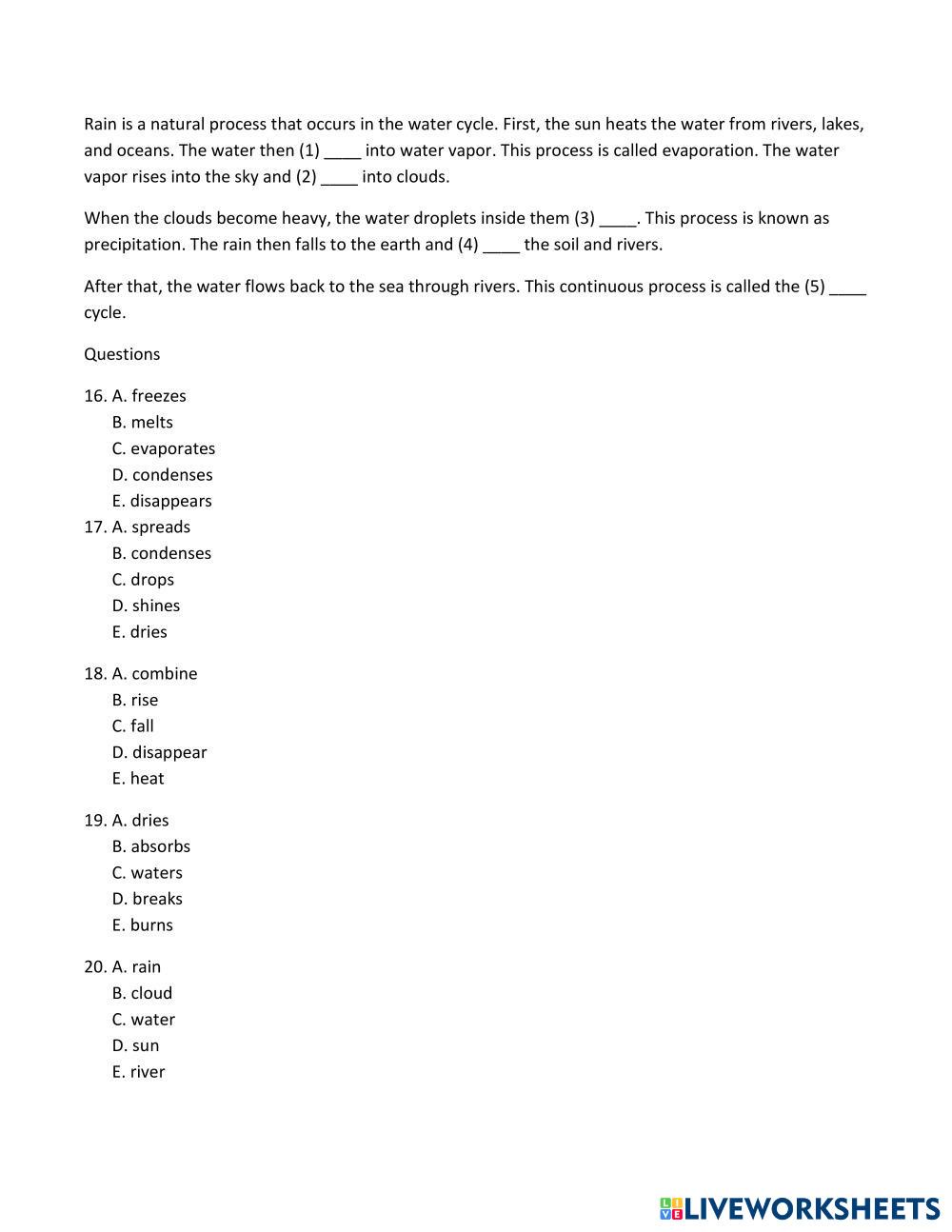 Rain is a natural process that occurs in the water cycle. First, the sun heats the water from rivers, lakes, and oceans. The water then (1) ____ into water vapor. This process is called evaporation. The water vapor rises into the sky and (2) ____ into clouds.

When the clouds become heavy, the water droplets inside them (3) ____. This process is known as precipitation. The rain then falls to the earth and (4) ____ the soil and rivers.

After that, the water flows back to the sea through rivers. This continuous process is called the (5) ____ cycle.

Questions

16. A. freezes
B. melts
C. evaporates
D. condenses
E. disappears
17. A. spreads
B. condenses
C. drops
D. shines
E. dries

18. A. combine
B. rise
C. fall
D. disappear
E. heat

19. A. dries
B. absorbs
C. waters
D. breaks
E. burns

20. A. rain
B. cloud
C. water
D. sun
E. river

LIVEWORKSHEETS